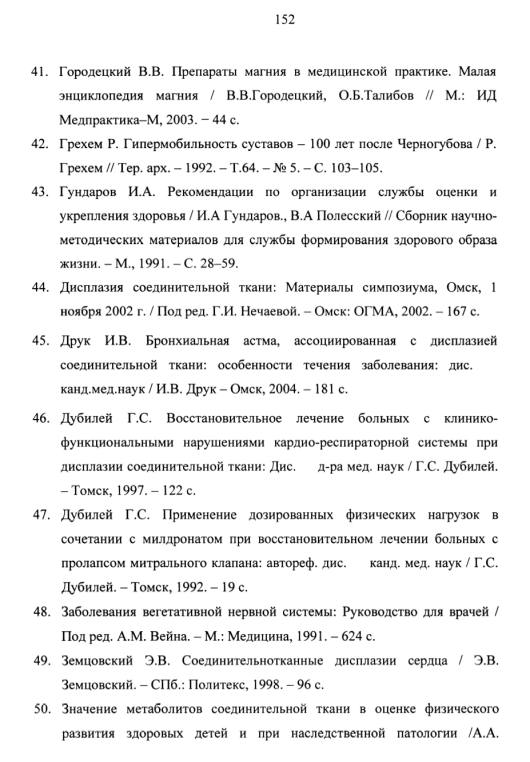 152

41. Городецкий В.В. Препараты магния в медицинской практике. Малая энциклопедия магния / В.В.Городецкий, О.Б.Талибов // М.: ИД Медпрактика–М, 2003. – 44 с.

42. Грехем Р. Гипермобильность суставов – 100 лет после Черногубова / Р. Грехем // Тер. арх. – 1992. – Т.64. – № 5. – С. 103–105.

43. Гундаров И.А. Рекомендации по организации службы оценки и укрепления здоровья / И.А Гундаров., В.А Полесский // Сборник научно-методических материалов для службы формирования здорового образа жизни. – М., 1991. – С. 28–59.

44. Дисплазия соединительной ткани: Материалы симпозиума, Омск, 1 ноября 2002 г. / Под ред. Г.И. Нечаевой. – Омск: ОГМА, 2002. – 167 с.

45. Друк И.В. Бронхиальная астма, ассоциированная с дисплазией соединительной ткани: особенности течения заболевания: дис. канд.мед.наук / И.В. Друк – Омск, 2004. – 181 с.

46. Дубилей Г.С. Восстановительное лечение больных с клинико-функциональными нарушениями кардио-респираторной системы при дисплазии соединительной ткани: Дис. д-ра мед. наук / Г.С. Дубилей. – Томск, 1997. – 122 с.

47. Дубилей Г.С. Применение дозированных физических нагрузок в сочетании с милдронатом при восстановительном лечении больных с пролапсом митрального клапана: автореф. дис. канд. мед. наук / Г.С. Дубилей. – Томск, 1992. – 19 с.

48. Заболевания вегетативной нервной системы: Руководство для врачей / Под ред. А.М. Вейна. – М.: Медицина, 1991. – 624 с.

49. Земцовский Э.В. Соединительнотканные дисплазии сердца / Э.В. Земцовский. – СПб.: Политекс, 1998. – 96 с.

50. Значение метаболитов соединительной ткани в оценке физического развития здоровых детей и при наследственной патологии /А.А.